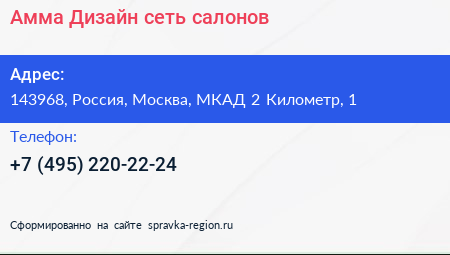 Амма Дизайн сеть салонов

Адрес:
143968, Россия, Москва, МКАД 2 Километр, 1

Телефон:
+7 (495) 220-22-24

Сформированно на сайте spravka-region.ru